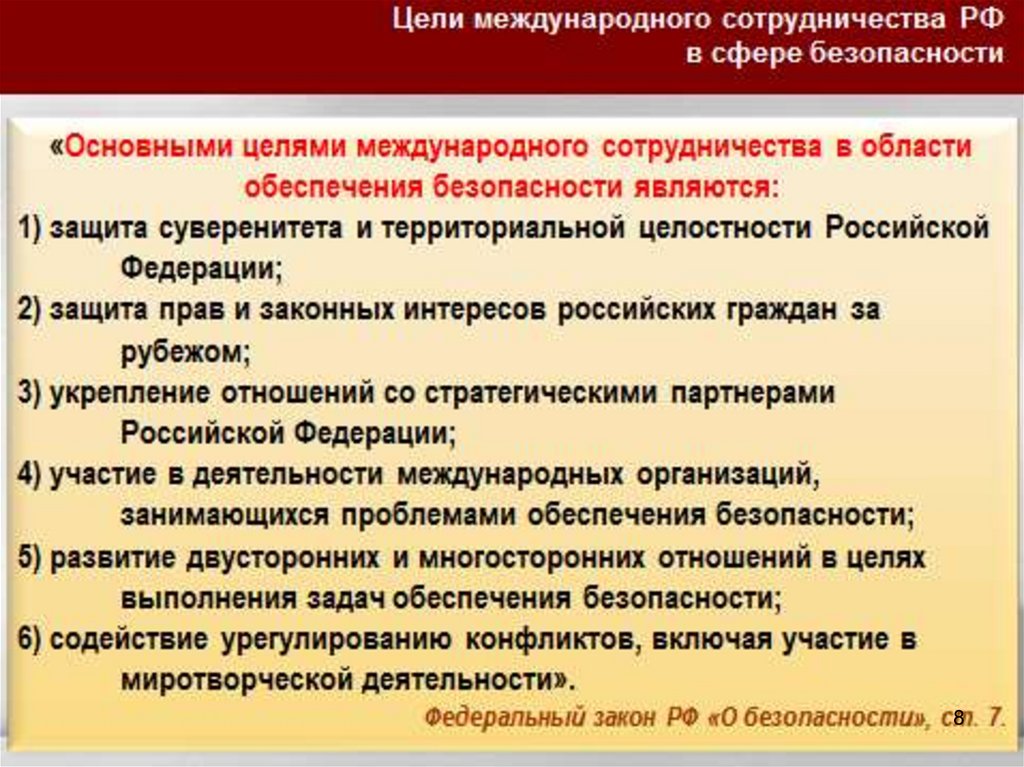 Цели международного сотрудничества РФ в сфере безопасности

«Основными целями международного сотрудничества в области обеспечения безопасности являются:

1) защита суверенитета и территориальной целостности Российской Федерации;

2) защита прав и законных интересов российских граждан за рубежом;

3) укрепление отношений со стратегическими партнерами Российской Федерации;

4) участие в деятельности международных организаций, занимающихся проблемами обеспечения безопасности;

5) развитие двусторонних и многосторонних отношений в целях выполнения задач обеспечения безопасности;

6) содействие урегулированию конфликтов, включая участие в миротворческой деятельности».

Федеральный закон РФ «О безопасности», ст. 7.

8